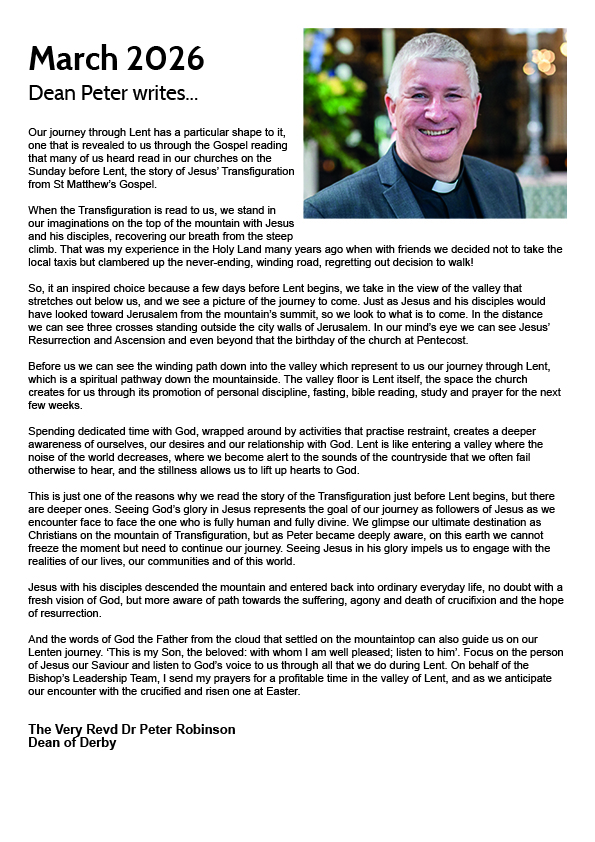 March 2026
Dean Peter writes...

Our journey through Lent has a particular shape to it, one that is revealed to us through the Gospel reading that many of us heard read in our churches on the Sunday before Lent, the story of Jesus' Transfiguration from St Matthew's Gospel.

When the Transfiguration is read to us, we stand in our imaginations on the top of the mountain with Jesus and his disciples, recovering our breath from the steep climb. That was my experience in the Holy Land many years ago when with friends we decided not to take the local taxis but clambered up the never-ending, winding road, regretting out decision to walk!

So, it an inspired choice because a few days before Lent begins, we take in the view of the valley that stretches out below us, and we see a picture of the journey to come. Just as Jesus and his disciples would have looked toward Jerusalem from the mountain's summit, so we look to what is to come. In the distance we can see three crosses standing outside the city walls of Jerusalem. In our mind's eye we can see Jesus' Resurrection and Ascension and even beyond that the birthday of the church at Pentecost.

Before us we can see the winding path down into the valley which represent to us our journey through Lent, which is a spiritual pathway down the mountainside. The valley floor is Lent itself, the space the church creates for us through its promotion of personal discipline, fasting, bible reading, study and prayer for the next few weeks.

Spending dedicated time with God, wrapped around by activities that practise restraint, creates a deeper awareness of ourselves, our desires and our relationship with God. Lent is like entering a valley where the noise of the world decreases, where we become alert to the sounds of the countryside that we often fail otherwise to hear, and the stillness allows us to lift up hearts to God.

This is just one of the reasons why we read the story of the Transfiguration just before Lent begins, but there are deeper ones. Seeing God's glory in Jesus represents the goal of our journey as followers of Jesus as we encounter face to face the one who is fully human and fully divine. We glimpse our ultimate destination as Christians on the mountain of Transfiguration, but as Peter became deeply aware, on this earth we cannot freeze the moment but need to continue our journey. Seeing Jesus in his glory impels us to engage with the realities of our lives, our communities and of this world.

Jesus with his disciples descended the mountain and entered back into ordinary everyday life, no doubt with a fresh vision of God, but more aware of path towards the suffering, agony and death of crucifixion and the hope of resurrection.

And the words of God the Father from the cloud that settled on the mountaintop can also guide us on our Lenten journey. 'This is my Son, the beloved: with whom I am well pleased; listen to him'. Focus on the person of Jesus our Saviour and listen to God's voice to us through all that we do during Lent. On behalf of the Bishop's Leadership Team, I send my prayers for a profitable time in the valley of Lent, and as we anticipate our encounter with the crucified and risen one at Easter.

The Very Revd Dr Peter Robinson
Dean of Derby